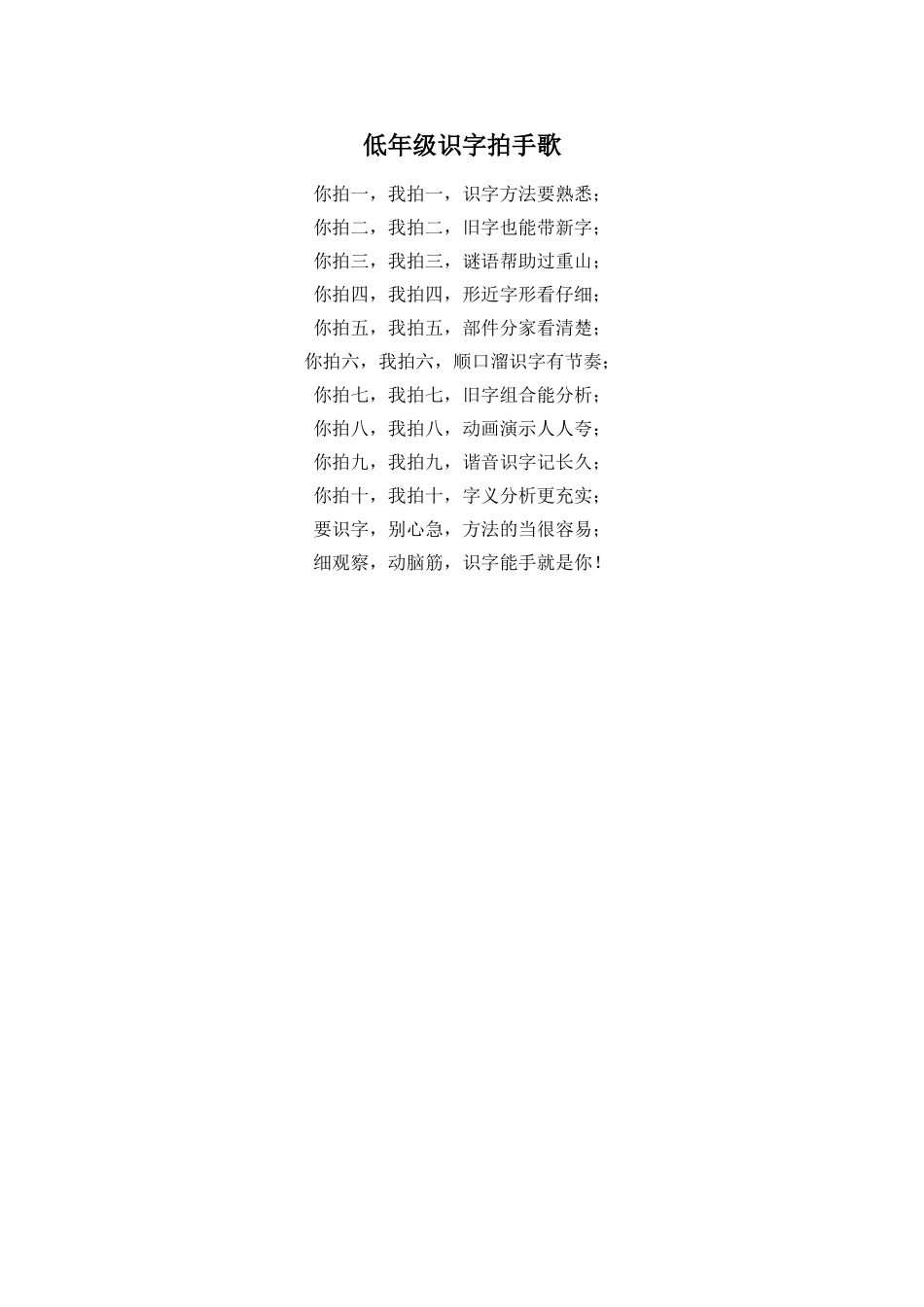 低年级识字拍手歌

你拍一，我拍一，识字方法要熟悉；
你拍二，我拍二，旧字也能带新字；
你拍三，我拍三，谜语帮助过重山；
你拍四，我拍四，形近字形看仔细；
你拍五，我拍五，部件分家看清楚；
你拍六，我拍六，顺口溜识字有节奏；
你拍七，我拍七，旧字组合能分析；
你拍八，我拍八，动画演示人人夸；
你拍九，我拍九，谐音识字记长久；
你拍十，我拍十，字义分析更充实；
要识字，别心急，方法的当很容易；
细观察，动脑筋，识字能手就是你！